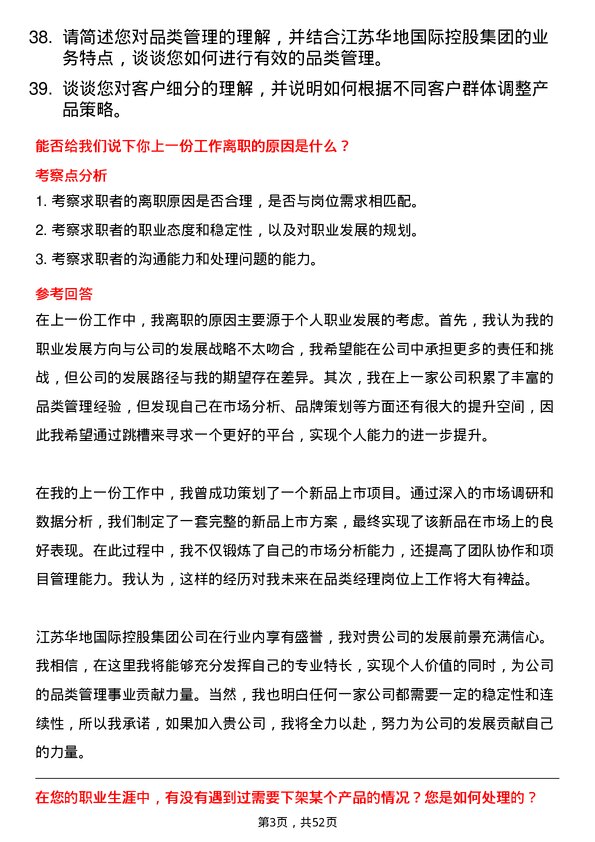 38. 请简述您对品类管理的理解，并结合江苏华地国际控股集团的业务特点，谈谈您如何进行有效的品类管理。

39. 谈谈您对客户细分的理解，并说明如何根据不同客户群体调整产品策略。

能否给我们说下你上一份工作离职的原因是什么？

考察点分析

1. 考察求职者的离职原因是否合理，是否与岗位需求相匹配。

2. 考察求职者的职业态度和稳定性，以及对职业发展的规划。

3. 考察求职者的沟通能力和处理问题的能力。

参考回答

在上一份工作中，我离职的原因主要源于个人职业发展的考虑。首先，我认为我的职业发展方向与公司的发展战略不太吻合，我希望能在公司中承担更多的责任和挑战，但公司的发展路径与我的期望存在差异。其次，我在上一家公司积累了丰富的品类管理经验，但发现自己在市场分析、品牌策划等方面还有很大的提升空间，因此我希望通过跳槽来寻求一个更好的平台，实现个人能力的进一步提升。

在我的上一份工作中，我曾成功策划了一个新品上市项目。通过深入的市场调研和数据分析，我们制定了一套完整的新品上市方案，最终实现了该新品在市场上的良好表现。在此过程中，我不仅锻炼了自己的市场分析能力，还提高了团队协作和项目管理能力。我认为，这样的经历对我未来在品类经理岗位上工作将大有裨益。

江苏华地国际控股集团公司在行业内享有盛誉，我对贵公司的发展前景充满信心。我相信，在这里我将能够充分发挥自己的专业特长，实现个人价值的同时，为公司的品类管理事业贡献力量。当然，我也明白任何一家公司都需要一定的稳定性和连续性，所以我承诺，如果加入贵公司，我将全力以赴，努力为公司的发展贡献自己的力量。

在您的职业生涯中，有没有遇到过需要下架某个产品的情况？您是如何处理的？

第3页，共52页